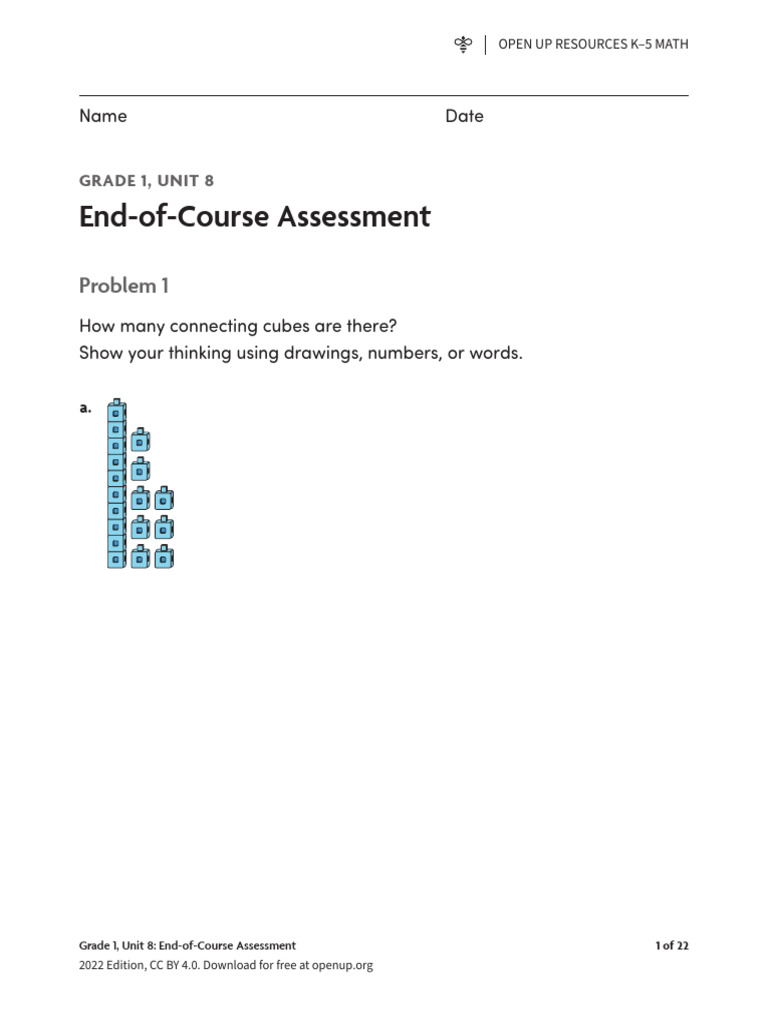 OPEN UP RESOURCES K–5 MATH

Name Date

GRADE 1, UNIT 8

End-of-Course Assessment

Problem 1

How many connecting cubes are there?
Show your thinking using drawings, numbers, or words.

a.

Grade 1, Unit 8: End-of-Course Assessment

1 of 22

2022 Edition, CC BY 4.0. Download for free at openup.org